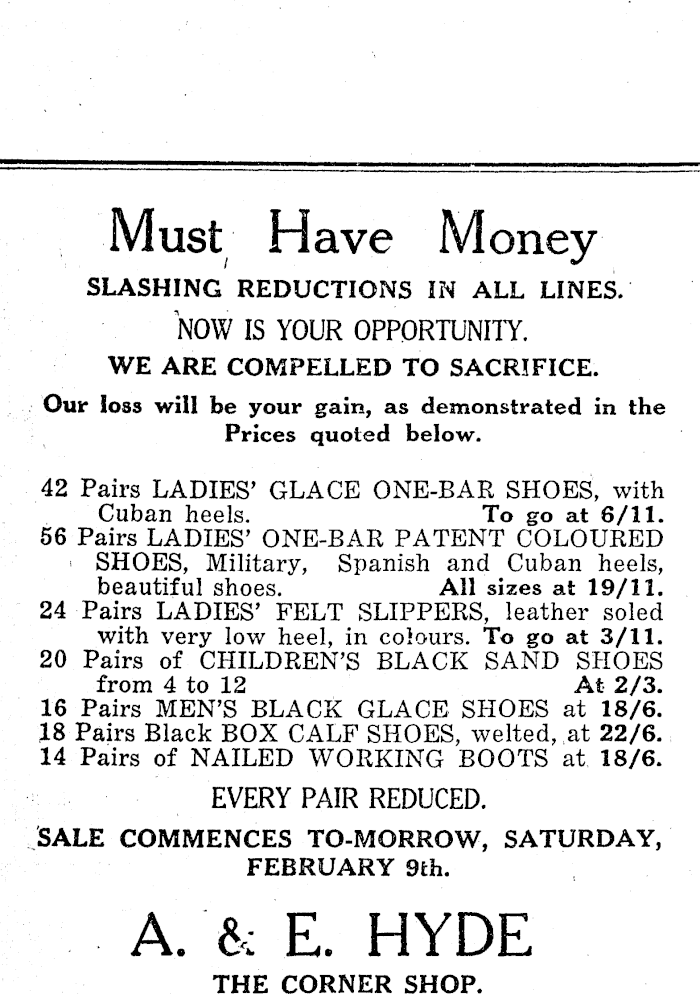 Must Have Money

SLASHING REDUCTIONS IN ALL LINES.

NOW IS YOUR OPPORTUNITY.

WE ARE COMPELLED TO SACRIFICE.

Our loss will be your gain, as demonstrated in the Prices quoted below.

42 Pairs LADIES' GLACE ONE-BAR SHOES, with Cuban heels. To go at 6/11.
56 Pairs LADIES' ONE-BAR PATENT COLOURED SHOES, Military, Spanish and Cuban heels, beautiful shoes. All sizes at 19/11.
24 Pairs LADIES' FELT SLIPPERS, leather soled with very low heel, in colours. To go at 3/11.
20 Pairs of CHILDREN'S BLACK SAND SHOES from 4 to 12 At 2/3.
16 Pairs MEN'S BLACK GLACE SHOES at 18/6.
18 Pairs Black BOX CALF SHOES, welted, at 22/6.
14 Pairs of NAILED WORKING BOOTS at 18/6.

EVERY PAIR REDUCED.

SALE COMMENCES TO-MORROW, SATURDAY, FEBRUARY 9th.

A. & E. HYDE

THE CORNER SHOP.